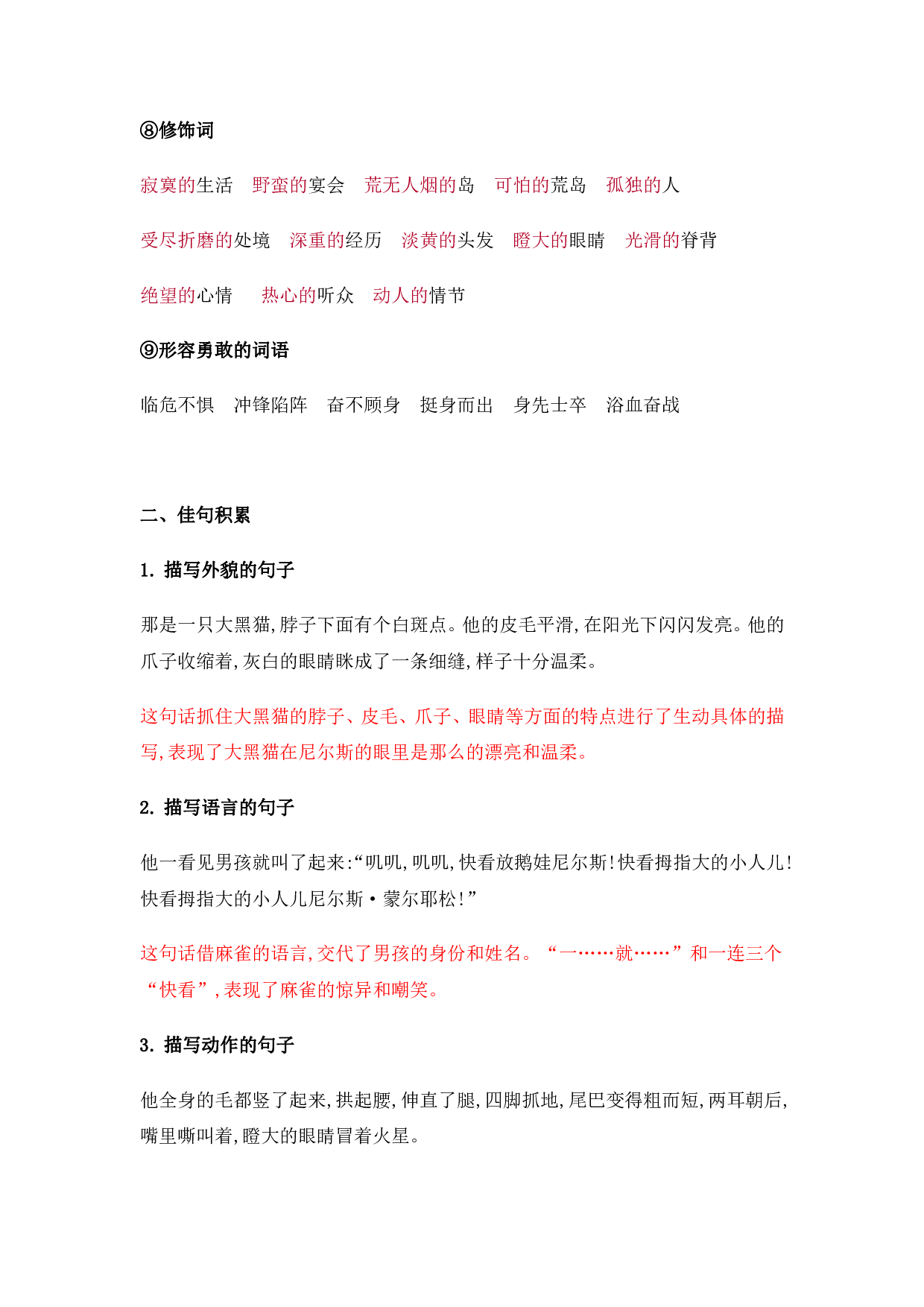 ⑧修饰词

寂寞的生活　野蛮的宴会　荒无人烟的岛　可怕的荒岛　孤独的人

受尽折磨的处境　深重的经历　淡黄的头发　瞪大的眼睛　光滑的脊背

绝望的心情　热心的听众　动人的情节

⑨形容勇敢的词语

临危不惧　冲锋陷阵　奋不顾身　挺身而出　身先士卒　浴血奋战

二、佳句积累

1. 描写外貌的句子

那是一只大黑猫,脖子下面有个白斑点。他的皮毛平滑,在阳光下闪闪发亮。他的爪子收缩着,灰白的眼睛眯成了一条细缝,样子十分温柔。

这句话抓住大黑猫的脖子、皮毛、爪子、眼睛等方面的特点进行了生动具体的描写,表现了大黑猫在尼尔斯的眼里是那么的漂亮和温柔。

2. 描写语言的句子

他一看见男孩就叫了起来:“叽叽,叽叽,快看放鹅娃尼尔斯!快看拇指大的小人儿!快看拇指大的小人儿尼尔斯·蒙尔耶松!”

这句话借麻雀的语言,交代了男孩的身份和姓名。“一……就……”和一连三个“快看”,表现了麻雀的惊异和嘲笑。

3. 描写动作的句子

他全身的毛都竖了起来,拱起腰,伸直了腿,四脚抓地,尾巴变得粗而短,两耳朝后,嘴里嘶叫着,瞪大的眼睛冒着火星。